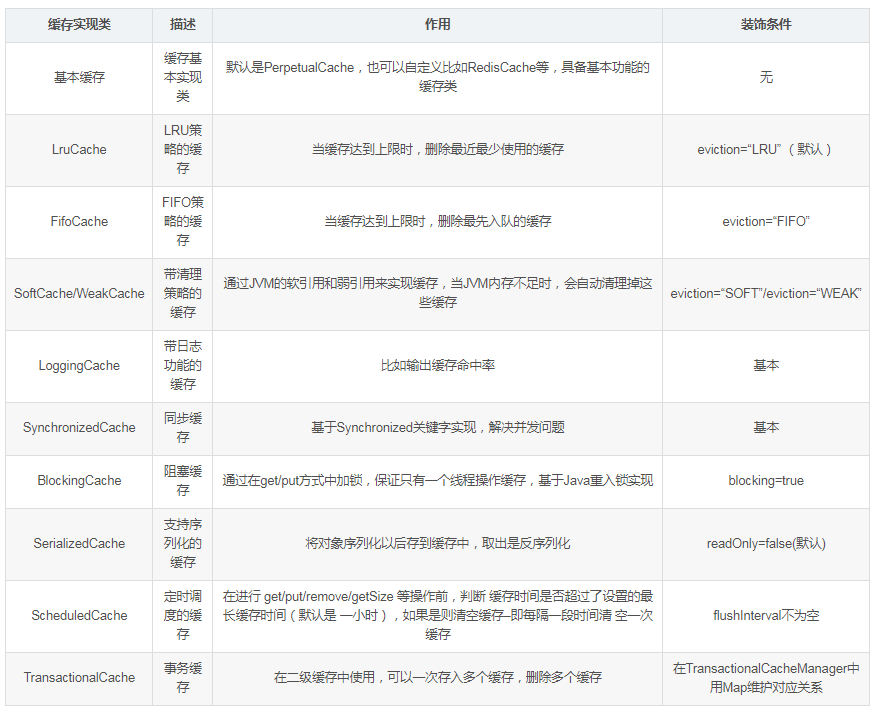 | 缓存实现类 | 描述 | 作用 | 装饰条件 |
|---|---|---|---|
| 基本缓存 | 缓存基本实现类 | 默认是PerpetualCache，也可以自定义比如RedisCache等，具备基本功能的缓存类 | 无 |
| LruCache | LRU策略的缓存 | 当缓存达到上限时，删除最近最少使用的缓存 | eviction="LRU"（默认） |
| FifoCache | FIFO策略的缓存 | 当缓存达到上限时，删除最先入队的缓存 | eviction="FIFO" |
| SoftCache/WeakCache | 带清理策略的缓存 | 通过JVM的软引用和弱引用来实现缓存，当JVM内存不足时，会自动清理掉这些缓存 | eviction="SOFT"/eviction="WEAK" |
| LoggingCache | 带日志功能的缓存 | 比如输出缓存命中率 | 基本 |
| SynchronizedCache | 同步缓存 | 基于Synchronized关键字实现，解决并发问题 | 基本 |
| BlockingCache | 阻塞缓存 | 通过在get/put方式中加锁，保证只有一个线程操作缓存，基于Java重入锁实现 | blocking=true |
| SerializedCache | 支持序列化的缓存 | 将对象序列化以后存到缓存中，取出是反序列化 | readOnly=false(默认) |
| ScheduledCache | 定时调度的缓存 | 在进行 get/put/remove/getSize 等操作前，判断 缓存时间是否超过了设置的最长缓存时间（默认是 一小时），如果是则清空缓存–即每隔一段时间清 空一次缓存 | flushInterval不为空 |
| TransactionalCache | 事务缓存 | 在二级缓存中使用，可以一次存入多个缓存，删除多个缓存 | 在TransactionalCacheManager中用Map维护对应关系 |